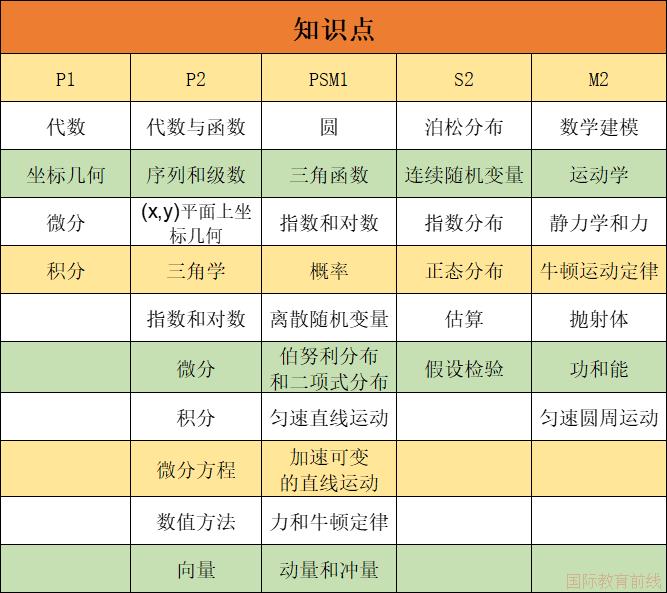 知识点

| P1 | P2 | PSM1 | S2 | M2 |
|---|---|---|---|---|
| 代数 | 代数与函数 | 圆 | 泊松分布 | 数学建模 |
| 坐标几何 | 序列和级数 | 三角函数 | 连续随机变量 | 运动学 |
| 微分 | (x,y)平面上坐标几何 | 指数和对数 | 指数分布 | 静力学和力 |
| 积分 | 三角学 | 概率 | 正态分布 | 牛顿运动定律 |
|  | 指数和对数 | 离散随机变量 | 估算 | 抛射体 |
|  | 微分 | 伯努利分布和二项式分布 | 假设检验 | 功和能 |
|  | 积分 | 匀速直线运动 |  | 匀速圆周运动 |
|  | 微分方程 | 加速可变的直线运动 |  |  |
|  | 数值方法 | 力和牛顿定律 |  |  |
|  | 向量 | 动量和冲量 |  |  |

国际教育前线